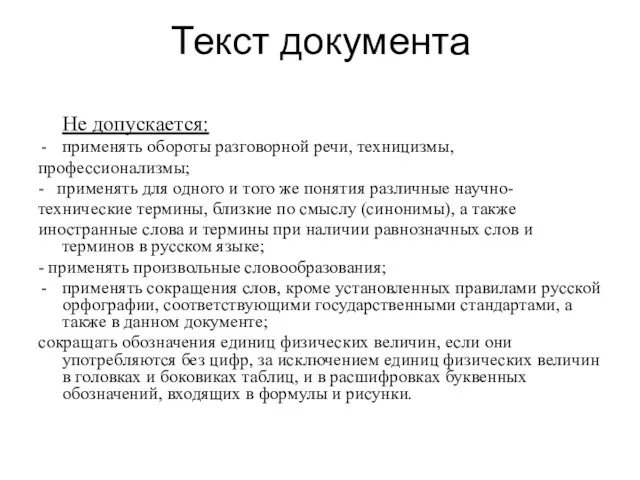 Текст документа

Не допускается:
- применять обороты разговорной речи, техницизмы, профессионализмы;
- применять для одного и того же понятия различные научно-технические термины, близкие по смыслу (синонимы), а также иностранные слова и термины при наличии равнозначных слов и терминов в русском языке;
- применять произвольные словообразования;
- применять сокращения слов, кроме установленных правилами русской орфографии, соответствующими государственными стандартами, а также в данном документе;
сокращать обозначения единиц физических величин, если они употребляются без цифр, за исключением единиц физических величин в головках и боковиках таблиц, и в расшифровках буквенных обозначений, входящих в формулы и рисунки.